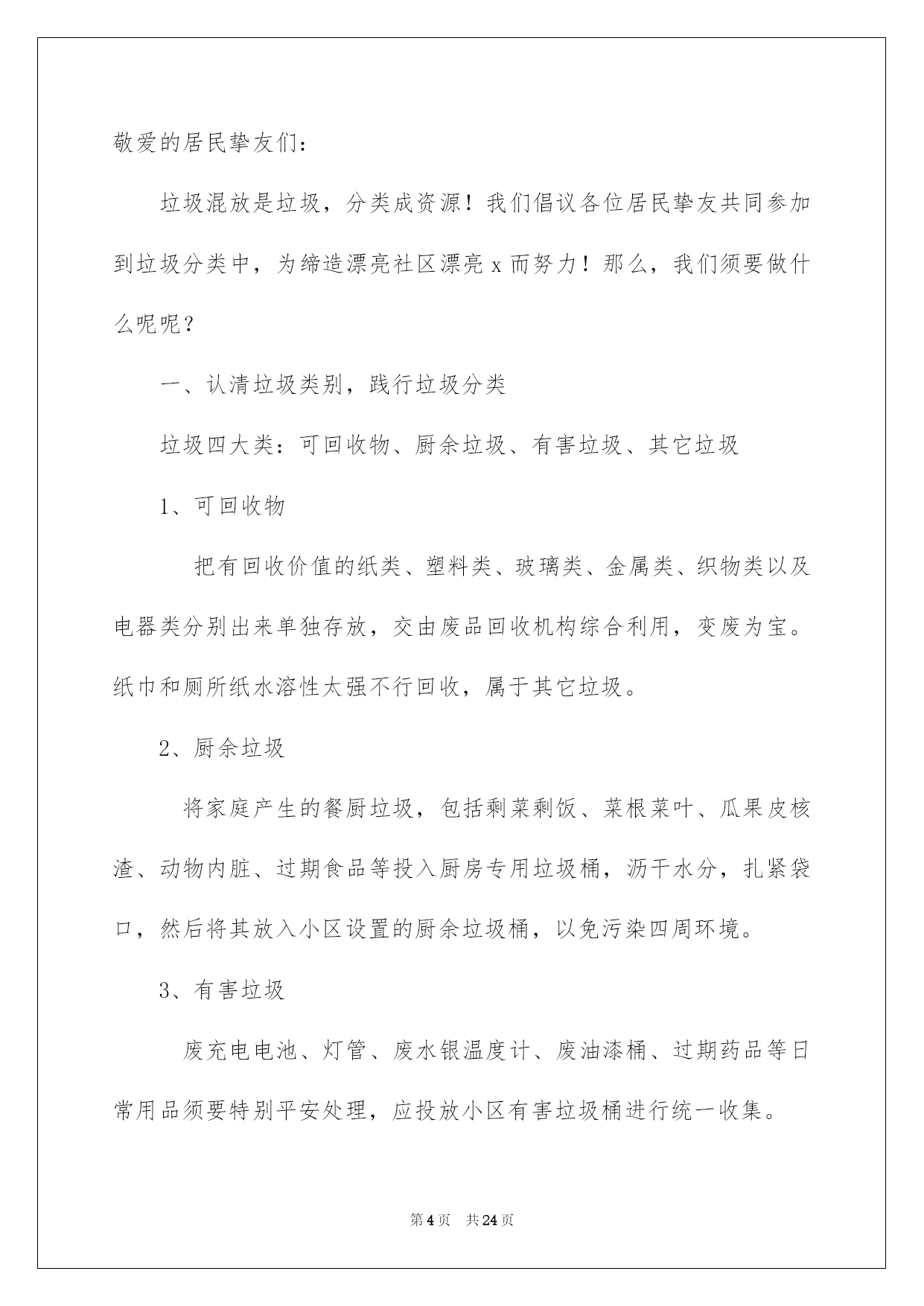 敬爱的居民挚友们：

垃圾混放是垃圾，分类成资源！我们倡议各位居民挚友共同参加到垃圾分类中，为缔造漂亮社区漂亮 x 而努力！那么，我们须要做什么呢呢？

一、认清垃圾类别，践行垃圾分类

垃圾四大类：可回收物、厨余垃圾、有害垃圾、其它垃圾

1、可回收物

把有回收价值的纸类、塑料类、玻璃类、金属类、织物类以及电器类分别出来单独存放，交由废品回收机构综合利用，变废为宝。纸巾和厕所纸水溶性太强不行回收，属于其它垃圾。

2、厨余垃圾

将家庭产生的餐厨垃圾，包括剩菜剩饭、菜根菜叶、瓜果皮核渣、动物内脏、过期食品等投入厨房专用垃圾桶，沥干水分，扎紧袋口，然后将其放入小区设置的厨余垃圾桶，以免污染四周环境。

3、有害垃圾

废充电电池、灯管、废水银温度计、废油漆桶、过期药品等日常用品须要特别平安处理，应投放小区有害垃圾桶进行统一收集。

第 4 页　共 24 页